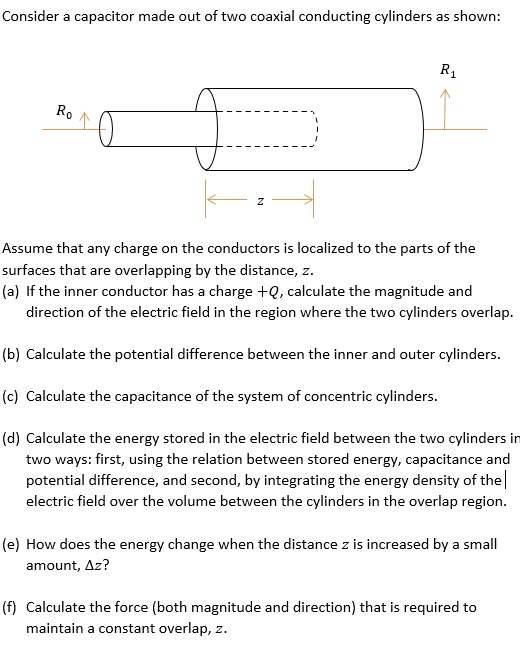 Consider a capacitor made out of two coaxial conducting cylinders as shown:

$R_1$

$R_0$

$z$

Assume that any charge on the conductors is localized to the parts of the surfaces that are overlapping by the distance, $z$.

(a) If the inner conductor has a charge $+Q$, calculate the magnitude and direction of the electric field in the region where the two cylinders overlap.

(b) Calculate the potential difference between the inner and outer cylinders.

(c) Calculate the capacitance of the system of concentric cylinders.

(d) Calculate the energy stored in the electric field between the two cylinders in two ways: first, using the relation between stored energy, capacitance and potential difference, and second, by integrating the energy density of the electric field over the volume between the cylinders in the overlap region.

(e) How does the energy change when the distance $z$ is increased by a small amount, $\Delta z$?

(f) Calculate the force (both magnitude and direction) that is required to maintain a constant overlap, $z$.